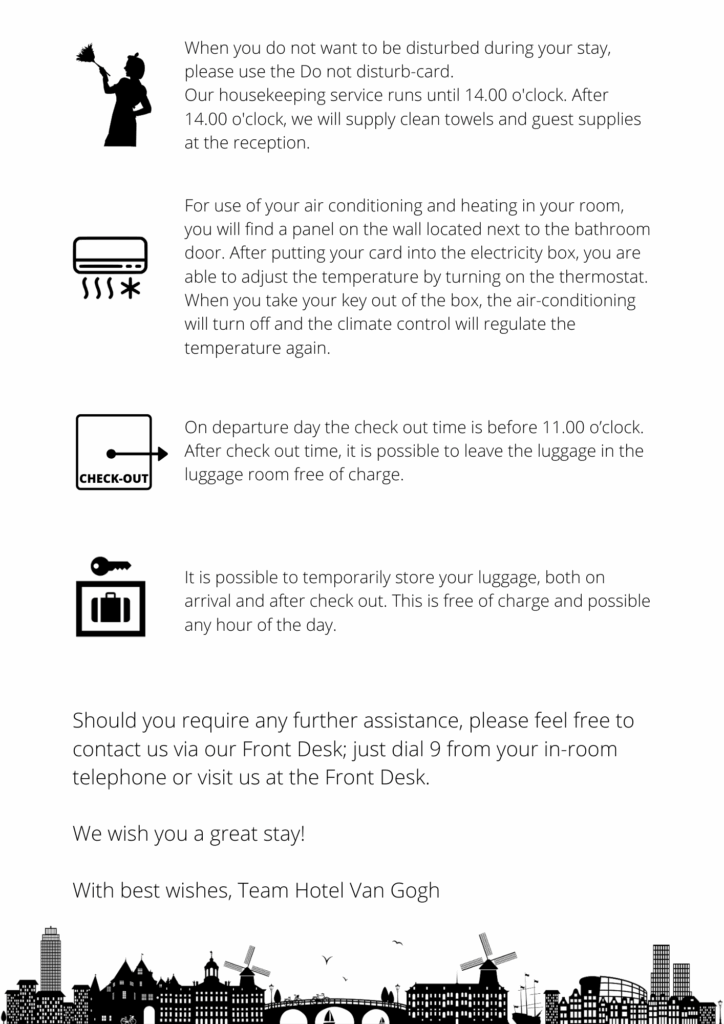 When you do not want to be disturbed during your stay, please use the Do not disturb-card.
Our housekeeping service runs until 14.00 o'clock. After 14.00 o'clock, we will supply clean towels and guest supplies at the reception.

For use of your air conditioning and heating in your room, you will find a panel on the wall located next to the bathroom door. After putting your card into the electricity box, you are able to adjust the temperature by turning on the thermostat. When you take your key out of the box, the air-conditioning will turn off and the climate control will regulate the temperature again.

CHECK-OUT

On departure day the check out time is before 11.00 o'clock. After check out time, it is possible to leave the luggage in the luggage room free of charge.

It is possible to temporarily store your luggage, both on arrival and after check out. This is free of charge and possible any hour of the day.

Should you require any further assistance, please feel free to contact us via our Front Desk; just dial 9 from your in-room telephone or visit us at the Front Desk.

We wish you a great stay!

With best wishes, Team Hotel Van Gogh